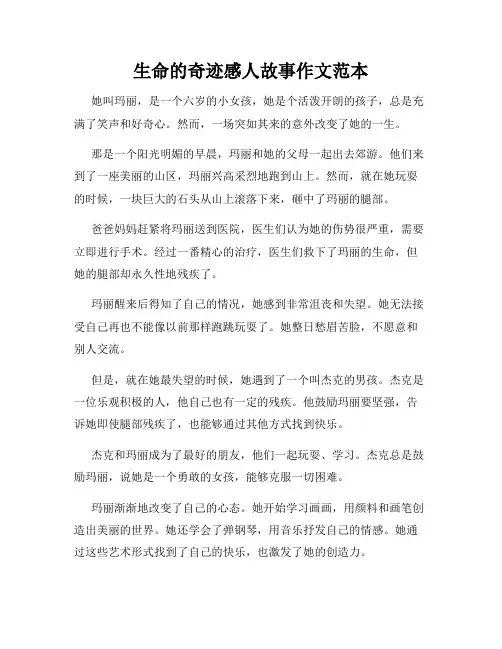 生命的奇迹感人故事作文范本

她叫玛丽，是一个六岁的小女孩，她是个活泼开朗的孩子，总是充满了笑声和好奇心。然而，一场突如其来的意外改变了她的一生。

那是一个阳光明媚的早晨，玛丽和她的父母一起出去郊游。他们来到了一座美丽的山区，玛丽兴高采烈地跑到山上。然而，就在她玩耍的时候，一块巨大的石头从山上滚落下来，砸中了玛丽的腿部。

爸爸妈妈赶紧将玛丽送到医院，医生们认为她的伤势很严重，需要立即进行手术。经过一番精心的治疗，医生们救下了玛丽的生命，但她的腿部却永久性地残疾了。

玛丽醒来后得知了自己的情况，她感到非常沮丧和失望。她无法接受自己再也不能像以前那样跑跳玩耍了。她整日愁眉苦脸，不愿意和别人交流。

但是，就在她最失望的时候，她遇到了一个叫杰克的男孩。杰克是一位乐观积极的人，他自己也有一定的残疾。他鼓励玛丽要坚强，告诉她即使腿部残疾了，也能够通过其他方式找到快乐。

杰克和玛丽成为了最好的朋友，他们一起玩耍、学习。杰克总是鼓励玛丽，说她是一个勇敢的女孩，能够克服一切困难。

玛丽渐渐地改变了自己的心态。她开始学习画画，用颜料和画笔创造出美丽的世界。她还学会了弹钢琴，用音乐抒发自己的情感。她通过这些艺术形式找到了自己的快乐，也激发了她的创造力。